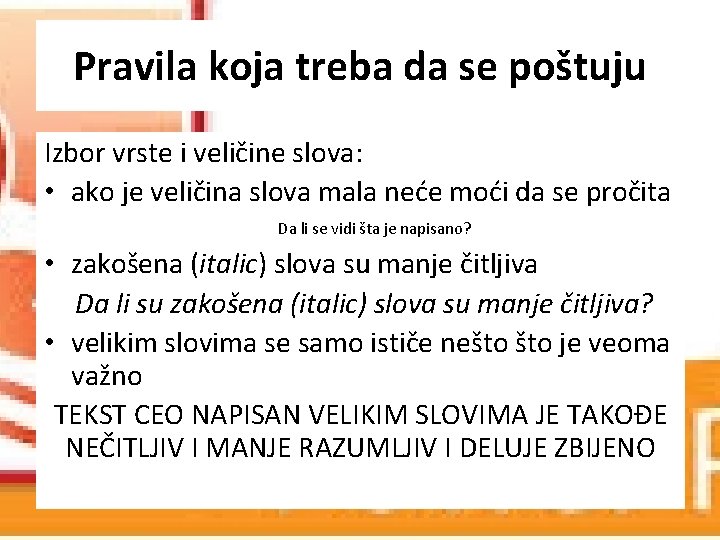 Pravila koja treba da se poštuju

Izbor vrste i veličine slova:

• ako je veličina slova mala neće moći da se pročita

Da li se vidi šta je napisano?

• zakošena (italic) slova su manje čitljiva

Da li su zakošena (italic) slova su manje čitljiva?

• velikim slovima se samo ističe nešto što je veoma važno

TEKST CEO NAPISAN VELIKIM SLOVIMA JE TAKOĐE NEČITLJIV I MANJE RAZUMLJIV I DELUJE ZBIJENO